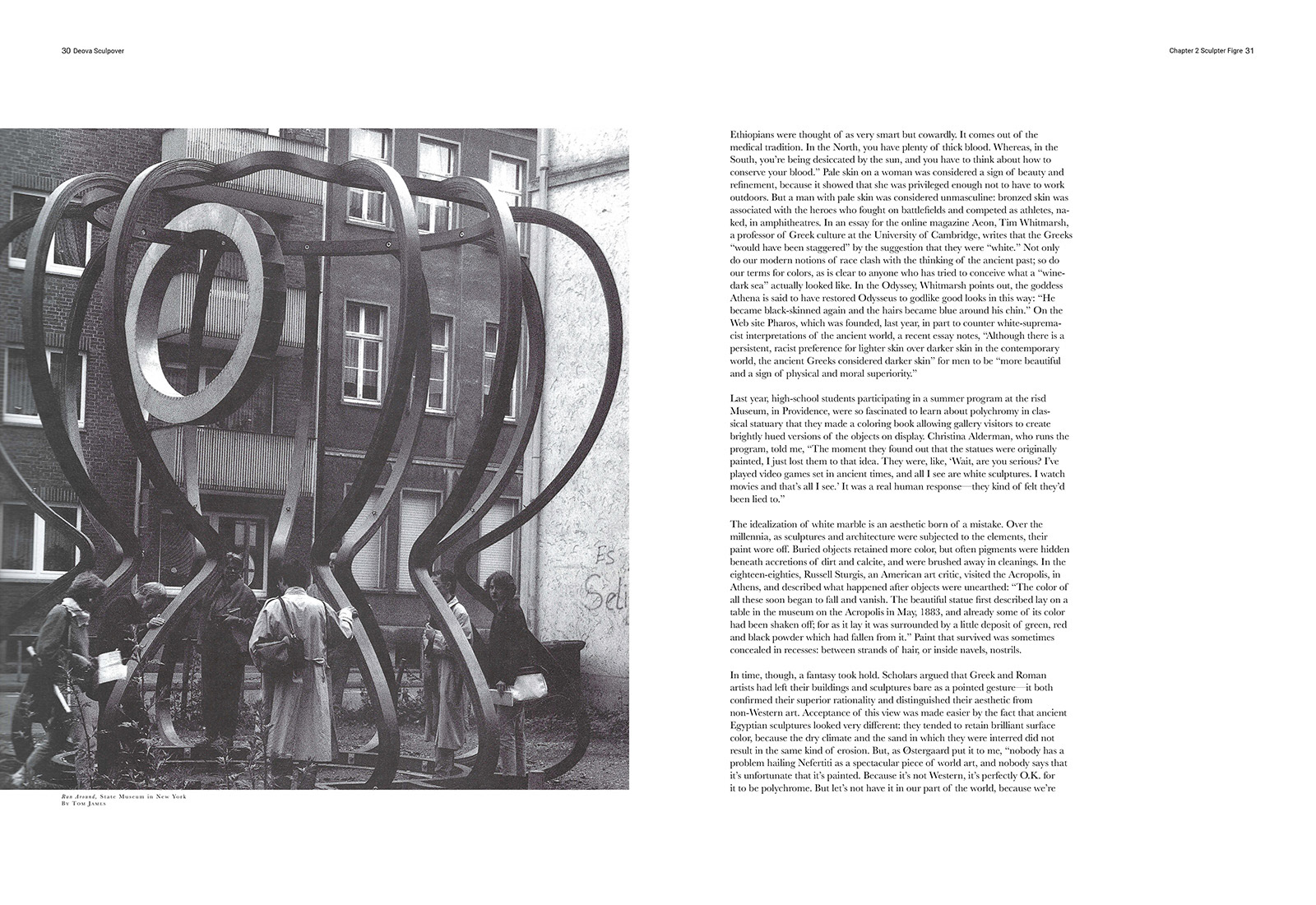 30 Deova Sculpover

Chapter 2 Sculpter Figre 31

Es
Seli

Run Around, State Museum in New York
By Tom James

Ethiopians were thought of as very smart but cowardly. It comes out of the medical tradition. In the North, you have plenty of thick blood. Whereas, in the South, you're being desiccated by the sun, and you have to think about how to conserve your blood." Pale skin on a woman was considered a sign of beauty and refinement, because it showed that she was privileged enough not to have to work outdoors. But a man with pale skin was considered unmasculine: bronzed skin was associated with the heroes who fought on battlefields and competed as athletes, naked, in amphitheatres. In an essay for the online magazine Aeon, Tim Whitmarsh, a professor of Greek culture at the University of Cambridge, writes that the Greeks "would have been staggered" by the suggestion that they were "white." Not only do our modern notions of race clash with the thinking of the ancient past; so do our terms for colors, as is clear to anyone who has tried to conceive what a "wine-dark sea" actually looked like. In the Odyssey, Whitmarsh points out, the goddess Athena is said to have restored Odysseus to godlike good looks in this way: "He became black-skinned again and the hairs became blue around his chin." On the Web site Pharos, which was founded, last year, in part to counter white-supremacist interpretations of the ancient world, a recent essay notes, "Although there is a persistent, racist preference for lighter skin over darker skin in the contemporary world, the ancient Greeks considered darker skin" for men to be "more beautiful and a sign of physical and moral superiority."

Last year, high-school students participating in a summer program at the risd Museum, in Providence, were so fascinated to learn about polychromy in classical statuary that they made a coloring book allowing gallery visitors to create brightly hued versions of the objects on display. Christina Alderman, who runs the program, told me, "The moment they found out that the statues were originally painted, I just lost them to that idea. They were, like, 'Wait, are you serious? I've played video games set in ancient times, and all I see are white sculptures. I watch movies and that's all I see.' It was a real human response—they kind of felt they'd been lied to."

The idealization of white marble is an aesthetic born of a mistake. Over the millennia, as sculptures and architecture were subjected to the elements, their paint wore off. Buried objects retained more color, but often pigments were hidden beneath accretions of dirt and calcite, and were brushed away in cleanings. In the eighteen-eighties, Russell Sturgis, an American art critic, visited the Acropolis, in Athens, and described what happened after objects were unearthed: "The color of all these soon began to fall and vanish. The beautiful statue first described lay on a table in the museum on the Acropolis in May, 1883, and already some of its color had been shaken off; for as it lay it was surrounded by a little deposit of green, red and black powder which had fallen from it." Paint that survived was sometimes concealed in recesses: between strands of hair, or inside navels, nostrils.

In time, though, a fantasy took hold. Scholars argued that Greek and Roman artists had left their buildings and sculptures bare as a pointed gesture—it both confirmed their superior rationality and distinguished their aesthetic from non-Western art. Acceptance of this view was made easier by the fact that ancient Egyptian sculptures looked very different: they tended to retain brilliant surface color, because the dry climate and the sand in which they were interred did not result in the same kind of erosion. But, as Østergaard put it to me, "nobody has a problem hailing Nefertiti as a spectacular piece of world art, and nobody says that it's unfortunate that it's painted. Because it's not Western, it's perfectly O.K. for it to be polychrome. But let's not have it in our part of the world, because we're